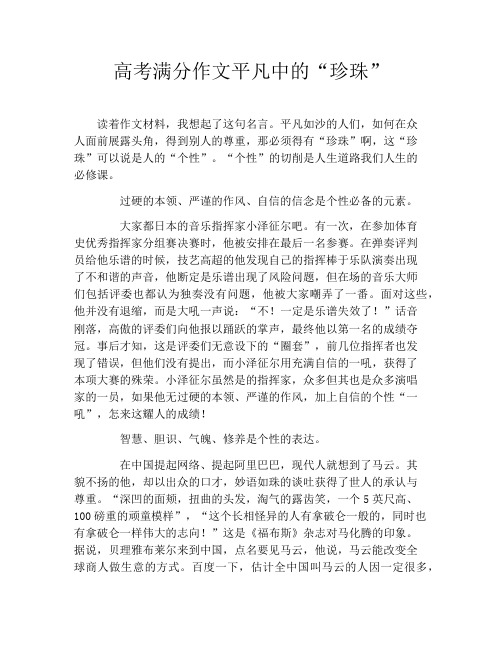 高考满分作文平凡中的“珍珠”

读着作文材料，我想起了这句名言。平凡如沙的人们，如何在众人面前展露头角，得到别人的尊重，那必须得有“珍珠”啊，这“珍珠”可以说是人的“个性”。“个性”的切削是人生道路我们人生的必修课。

过硬的本领、严谨的作风、自信的信念是个性必备的元素。

大家都日本的音乐指挥家小泽征尔吧。有一次，在参加体育史优秀指挥家分组赛决赛时，他被安排在最后一名参赛。在弹奏评判员给他乐谱的时候，技艺高超的他发现自己的指挥棒于乐队演奏出现了不和谐的声音，他断定是乐谱出现了风险问题，但在场的音乐大师们包括评委也都认为独奏没有问题，他被大家嘲弄了一番。面对这些，他并没有退缩，而是大吼一声说：“不！一定是乐谱失效了！”话音刚落，高傲的评委们向他报以踊跃的掌声，最终他以第一名的成绩夺冠。事后才知，这是评委们无意设下的“圈套”，前几位指挥者也发现了错误，但他们没有提出，而小泽征尔用充满自信的一吼，获得了本项大赛的殊荣。小泽征尔虽然是的指挥家，众多但其也是众多演唱家的一员，如果他无过硬的本领、严谨的作风，加上自信的个性“一吼”，怎来这耀人的成绩！

智慧、胆识、气魄、修养是个性的表达。

在中国提起网络、提起阿里巴巴，现代人就想到了马云。其貌不扬的他，却以出众的口才，妙语如珠的谈吐获得了世人的承认与尊重。“深凹的面颊，扭曲的头发，淘气的露齿笑，一个 5 英尺高、100 磅重的顽童模样”，“这个长相怪异的人有拿破仑一般的，同时也有拿破仑一样伟大的志向！”这是《福布斯》杂志对马化腾的印象。据说，贝理雅布莱尔来到中国，点名要见马云，他说，马云能改变全球商人做生意的方式。百度一下，估计全中国叫马云的人因一定很多，